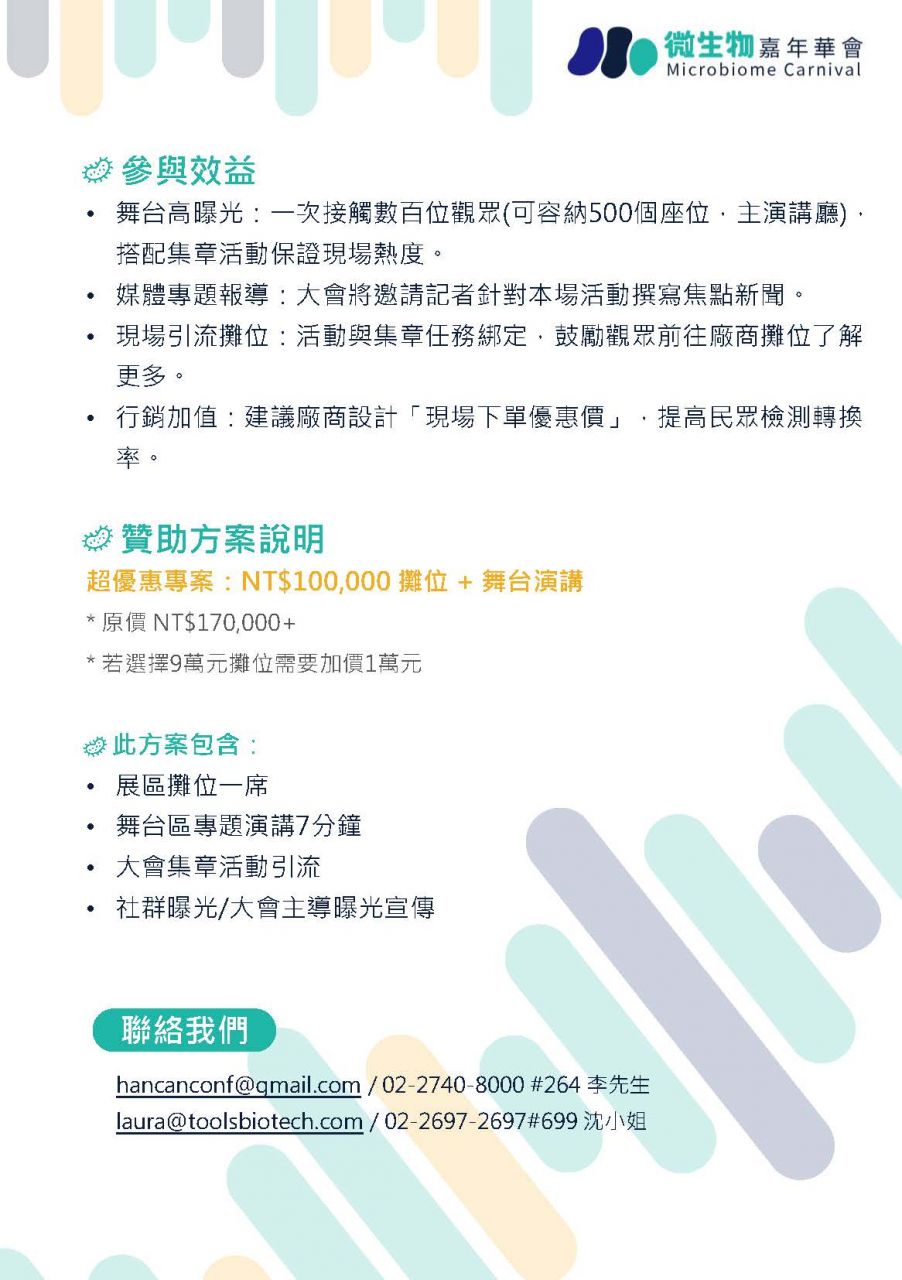 微生物嘉年華會
Microbiome Carnival

參與效益

• 舞台高曝光：一次接觸數百位觀眾(可容納500個座位，主演講廳)，搭配集章活動保證現場熱度。
• 媒體專題報導：大會將邀請記者針對本場活動撰寫焦點新聞。
• 現場引流攤位：活動與集章任務綁定，鼓勵觀眾前往廠商攤位了解更多。
• 行銷加值：建議廠商設計「現場下單優惠價」，提高民眾檢測轉換率。

贊助方案說明

超優惠專案：NT$100,000 攤位 + 舞台演講
* 原價 NT$170,000+
* 若選擇9萬元攤位需要加價1萬元

此方案包含：
• 展區攤位一席
• 舞台區專題演講7分鐘
• 大會集章活動引流
• 社群曝光/大會主導曝光宣傳

聯絡我們

hancanconf@gmail.com / 02-2740-8000 #264 李先生
laura@toolsbiotech.com / 02-2697-2697#699 沈小姐